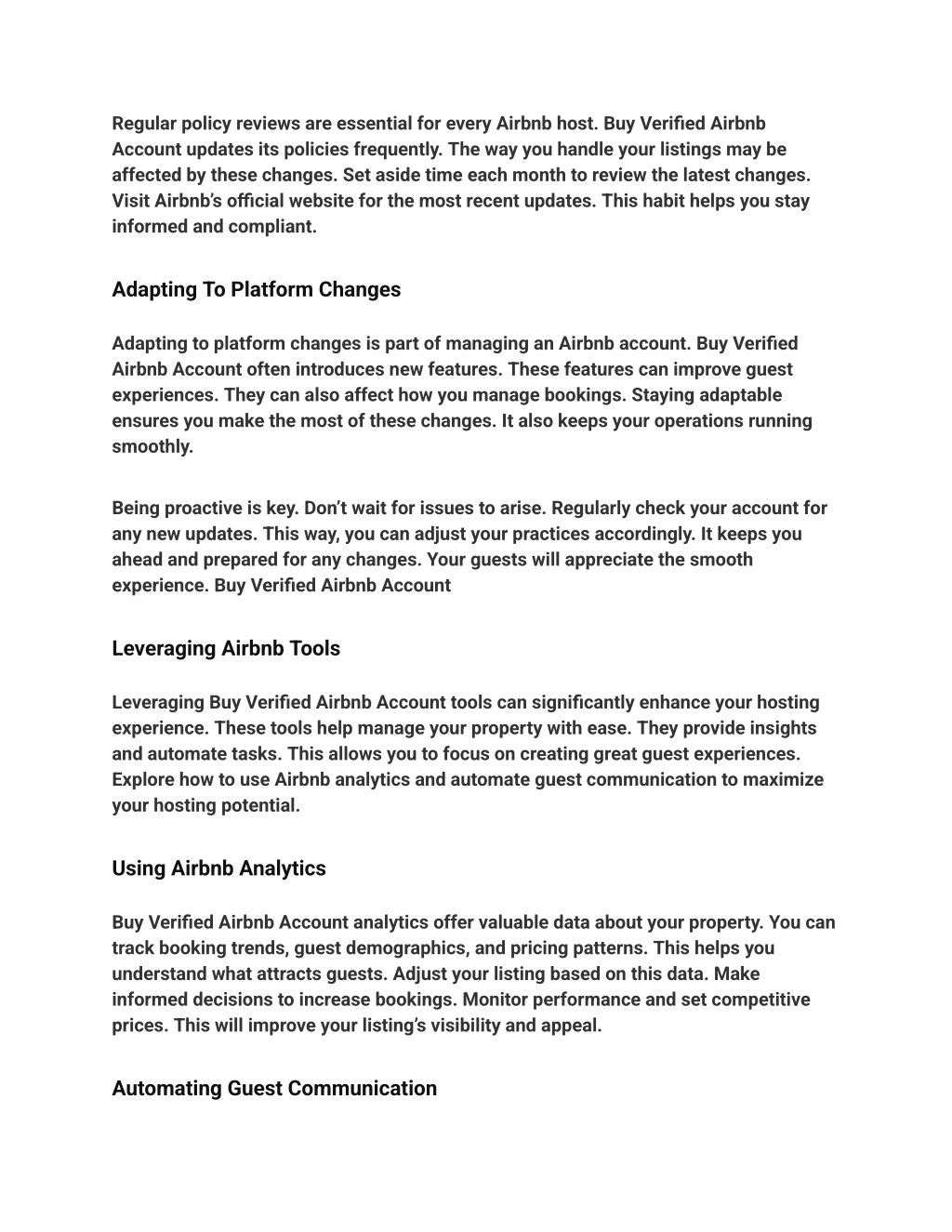 Regular policy reviews are essential for every Airbnb host. Buy Verified Airbnb Account updates its policies frequently. The way you handle your listings may be affected by these changes. Set aside time each month to review the latest changes. Visit Airbnb's official website for the most recent updates. This habit helps you stay informed and compliant.

Adapting To Platform Changes

Adapting to platform changes is part of managing an Airbnb account. Buy Verified Airbnb Account often introduces new features. These features can improve guest experiences. They can also affect how you manage bookings. Staying adaptable ensures you make the most of these changes. It also keeps your operations running smoothly.

Being proactive is key. Don't wait for issues to arise. Regularly check your account for any new updates. This way, you can adjust your practices accordingly. It keeps you ahead and prepared for any changes. Your guests will appreciate the smooth experience. Buy Verified Airbnb Account

Leveraging Airbnb Tools

Leveraging Buy Verified Airbnb Account tools can significantly enhance your hosting experience. These tools help manage your property with ease. They provide insights and automate tasks. This allows you to focus on creating great guest experiences. Explore how to use Airbnb analytics and automate guest communication to maximize your hosting potential.

Using Airbnb Analytics

Buy Verified Airbnb Account analytics offer valuable data about your property. You can track booking trends, guest demographics, and pricing patterns. This helps you understand what attracts guests. Adjust your listing based on this data. Make informed decisions to increase bookings. Monitor performance and set competitive prices. This will improve your listing's visibility and appeal.

Automating Guest Communication